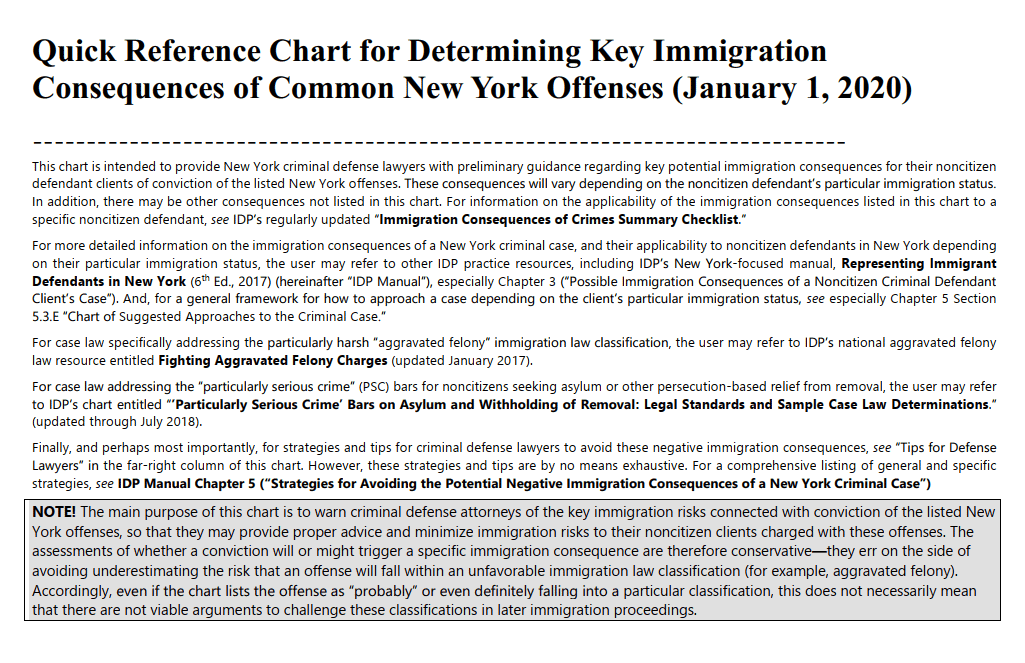 Quick Reference Chart for Determining Key Immigration Consequences of Common New York Offenses (January 1, 2020)

This chart is intended to provide New York criminal defense lawyers with preliminary guidance regarding key potential immigration consequences for their noncitizen defendant clients of conviction of the listed New York offenses. These consequences will vary depending on the noncitizen defendant's particular immigration status. In addition, there may be other consequences not listed in this chart. For information on the applicability of the immigration consequences listed in this chart to a specific noncitizen defendant, see IDP's regularly updated "Immigration Consequences of Crimes Summary Checklist."

For more detailed information on the immigration consequences of a New York criminal case, and their applicability to noncitizen defendants in New York depending on their particular immigration status, the user may refer to other IDP practice resources, including IDP's New York-focused manual, Representing Immigrant Defendants in New York ($6^{th}$ Ed., 2017) (hereinafter "IDP Manual"), especially Chapter 3 ("Possible Immigration Consequences of a Noncitizen Criminal Defendant Client's Case"). And, for a general framework for how to approach a case depending on the client's particular immigration status, see especially Chapter 5 Section 5.3.E "Chart of Suggested Approaches to the Criminal Case."

For case law specifically addressing the particularly harsh "aggravated felony" immigration law classification, the user may refer to IDP's national aggravated felony law resource entitled Fighting Aggravated Felony Charges (updated January 2017).

For case law addressing the "particularly serious crime" (PSC) bars for noncitizens seeking asylum or other persecution-based relief from removal, the user may refer to IDP's chart entitled "'Particularly Serious Crime' Bars on Asylum and Withholding of Removal: Legal Standards and Sample Case Law Determinations." (updated through July 2018).

Finally, and perhaps most importantly, for strategies and tips for criminal defense lawyers to avoid these negative immigration consequences, see "Tips for Defense Lawyers" in the far-right column of this chart. However, these strategies and tips are by no means exhaustive. For a comprehensive listing of general and specific strategies, see IDP Manual Chapter 5 ("Strategies for Avoiding the Potential Negative Immigration Consequences of a New York Criminal Case")

NOTE! The main purpose of this chart is to warn criminal defense attorneys of the key immigration risks connected with conviction of the listed New York offenses, so that they may provide proper advice and minimize immigration risks to their noncitizen clients charged with these offenses. The assessments of whether a conviction will or might trigger a specific immigration consequence are therefore conservative—they err on the side of avoiding underestimating the risk that an offense will fall within an unfavorable immigration law classification (for example, aggravated felony). Accordingly, even if the chart lists the offense as "probably" or even definitely falling into a particular classification, this does not necessarily mean that there are not viable arguments to challenge these classifications in later immigration proceedings.